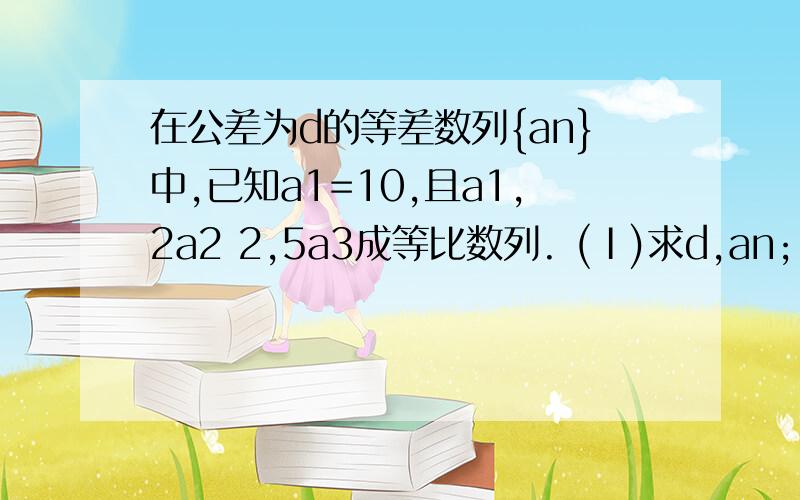 在公差为d的等差数列{an}中,已知a1=10,且a1,2a2 2,5a3成等比数列. (Ⅰ)求d,an;